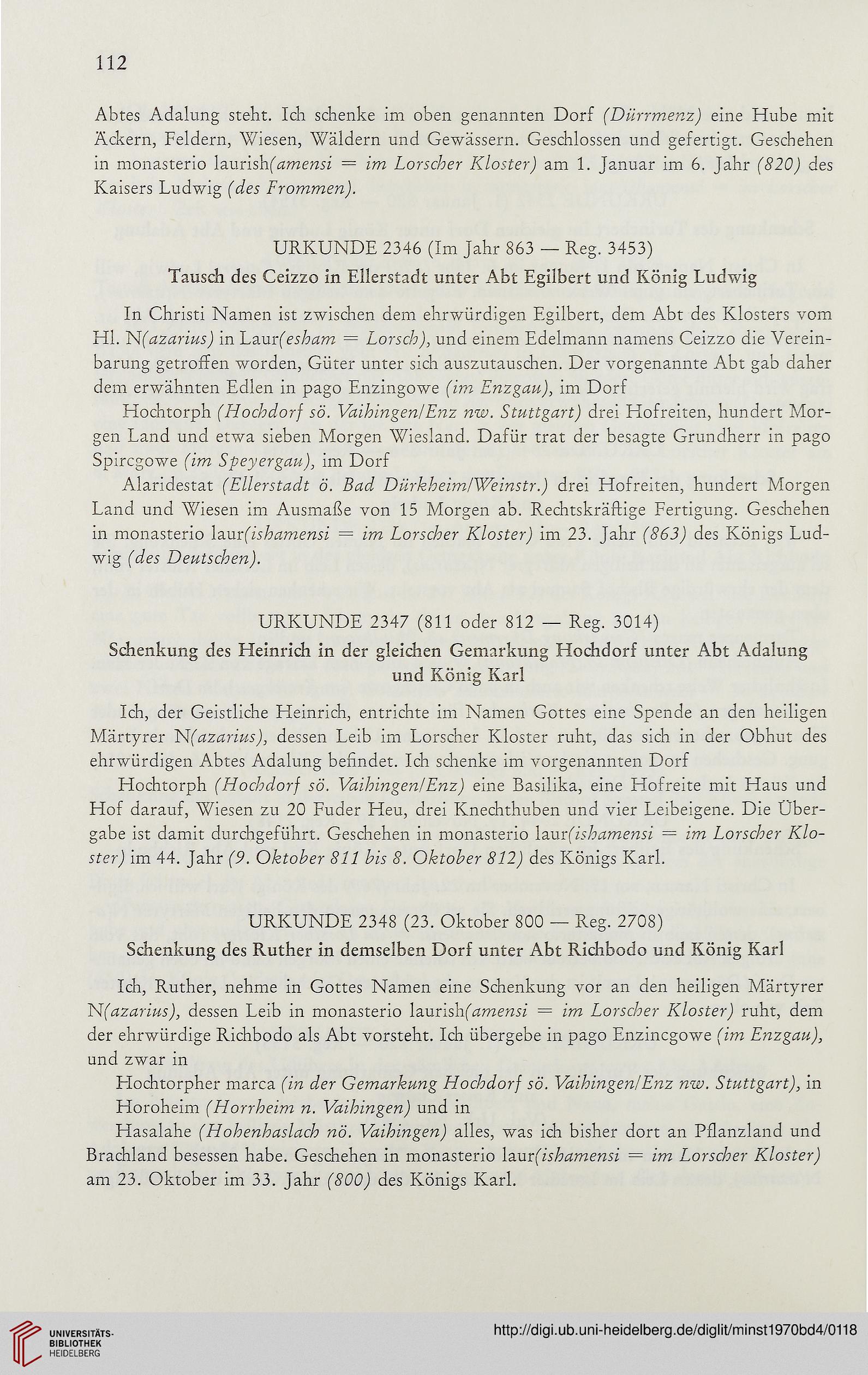 112

Abtes Adalung steht. Ich schenke im oben genannten Dorf (Dürrmenz) eine Hube mit Äckern, Feldern, Wiesen, Wäldern und Gewässern. Geschlossen und gefertigt. Geschehen in monasterio laurish(amensi = im Lorscher Kloster) am 1. Januar im 6. Jahr (820) des Kaisers Ludwig (des Frommen).

URKUNDE 2346 (Im Jahr 863 — Reg. 3453)

Tausch des Ceizzo in Ellerstadt unter Abt Egilbert und König Ludwig

In Christi Namen ist zwischen dem ehrwürdigen Egilbert, dem Abt des Klosters vom Hl. N(azarius) in Laur(esham = Lorsch), und einem Edelmann namens Ceizzo die Vereinbarung getroffen worden, Güter unter sich auszutauschen. Der vorgenannte Abt gab daher dem erwähnten Edlen in pago Enzingowe (im Enzgau), im Dorf

Hochtorph (Hochdorf sö. Vaihingen/Enz nw. Stuttgart) drei Hofreiten, hundert Morgen Land und etwa sieben Morgen Wiesland. Dafür trat der besagte Grundherr in pago Spircgowe (im Speyergau), im Dorf

Alaridestat (Ellerstadt ö. Bad Dürkheim/Weinstr.) drei Hofreiten, hundert Morgen Land und Wiesen im Ausmaße von 15 Morgen ab. Rechtskräftige Fertigung. Geschehen in monasterio laur(ishamensi = im Lorscher Kloster) im 23. Jahr (863) des Königs Ludwig (des Deutschen).

URKUNDE 2347 (811 oder 812 — Reg. 3014)

Schenkung des Heinrich in der gleichen Gemarkung Hochdorf unter Abt Adalung und König Karl

Ich, der Geistliche Heinrich, entrichte im Namen Gottes eine Spende an den heiligen Märtyrer N(azarius), dessen Leib im Lorscher Kloster ruht, das sich in der Obhut des ehrwürdigen Abtes Adalung befindet. Ich schenke im vorgenannten Dorf

Hochtorph (Hochdorf sö. Vaihingen/Enz) eine Basilika, eine Hofreite mit Haus und Hof darauf, Wiesen zu 20 Fuder Heu, drei Knechthuben und vier Leibeigene. Die Übergabe ist damit durchgeführt. Geschehen in monasterio laur(ishamensi = im Lorscher Kloster) im 44. Jahr (9. Oktober 811 bis 8. Oktober 812) des Königs Karl.

URKUNDE 2348 (23. Oktober 800 — Reg. 2708)

Schenkung des Ruther in demselben Dorf unter Abt Richbodo und König Karl

Ich, Ruther, nehme in Gottes Namen eine Schenkung vor an den heiligen Märtyrer N(azarius), dessen Leib in monasterio laurish(amensi = im Lorscher Kloster) ruht, dem der ehrwürdige Richbodo als Abt vorsteht. Ich übergebe in pago Enzincgowe (im Enzgau), und zwar in

Hochtorpher marca (in der Gemarkung Hochdorf sö. Vaihingen/Enz nw. Stuttgart), in

Horoheim (Horrheim n. Vaihingen) und in

Hasalahe (Hohenhaslach nö. Vaihingen) alles, was ich bisher dort an Pflanzland und Brachland besessen habe. Geschehen in monasterio laur(ishamensi = im Lorscher Kloster) am 23. Oktober im 33. Jahr (800) des Königs Karl.

UNIVERSITÄTS-BIBLIOTHEK HEIDELBERG

http://digi.ub.uni-heidelberg.de/diglit/minst1970bd4/0118